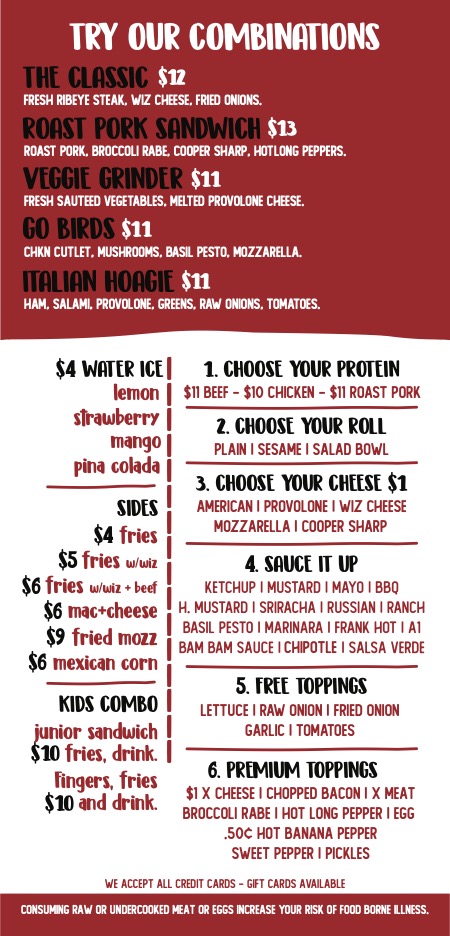 TRY OUR COMBINATIONS

THE CLASSIC $12
FRESH RIBEYE STEAK, WIZ CHEESE, FRIED ONIONS.

ROAST PORK SANDWICH $13
ROAST PORK, BROCCOLI RABE, COOPER SHARP, HOTLONG PEPPERS.

VEGGIE GRINDER $11
FRESH SAUTEED VEGETABLES, MELTED PROVOLONE CHEESE.

GO BIRDS $11
CHKN CUTLET, MUSHROOMS, BASIL PESTO, MOZZARELLA.

ITALIAN HOAGIE $11
HAM, SALAMI, PROVOLONE, GREENS, RAW ONIONS, TOMATOES.

$4 WATER ICE
lemon
strawberry
mango
pina colada

SIDES
$4 fries
$5 fries w/wiz
$6 fries w/wiz + beef
$6 mac+cheese
$9 fried mozz
$6 mexican corn

KIDS COMBO
junior sandwich
$10 fries, drink.
Fingers, fries
$10 and drink.

1. CHOOSE YOUR PROTEIN
$11 BEEF - $10 CHICKEN - $11 ROAST PORK

2. CHOOSE YOUR ROLL
PLAIN I SESAME I SALAD BOWL

3. CHOOSE YOUR CHEESE $1
AMERICAN I PROVOLONE I WIZ CHEESE
MOZZARELLA I COOPER SHARP

4. SAUCE IT UP
KETCHUP I MUSTARD I MAYO I BBQ
H. MUSTARD I SRIRACHA I RUSSIAN I RANCH
BASIL PESTO I MARINARA I FRANK HOT I A1
BAM BAM SAUCE I CHIPOTLE I SALSA VERDE

5. FREE TOPPINGS
LETTUCE I RAW ONION I FRIED ONION
GARLIC I TOMATOES

6. PREMIUM TOPPINGS
$1 X CHEESE I CHOPPED BACON I X MEAT
BROCCOLI RABE I HOT LONG PEPPER I EGG
.50¢ HOT BANANA PEPPER
SWEET PEPPER I PICKLES

WE ACCEPT ALL CREDIT CARDS - GIFT CARDS AVAILABLE

CONSUMING RAW OR UNDERCOOKED MEAT OR EGGS INCREASE YOUR RISK OF FOOD BORNE ILLNESS.